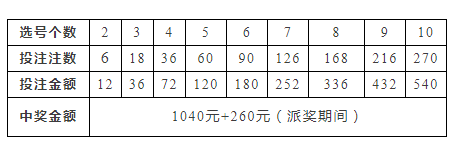 | 选号个数 | 2 | 3 | 4 | 5 | 6 | 7 | 8 | 9 | 10 |
|---|---|---|---|---|---|---|---|---|---|
| 投注注数 | 6 | 18 | 36 | 60 | 90 | 126 | 168 | 216 | 270 |
| 投注金额 | 12 | 36 | 72 | 120 | 180 | 252 | 336 | 432 | 540 |
| 中奖金额 | 1040元+260元（派奖期间） | | | | | | | | |